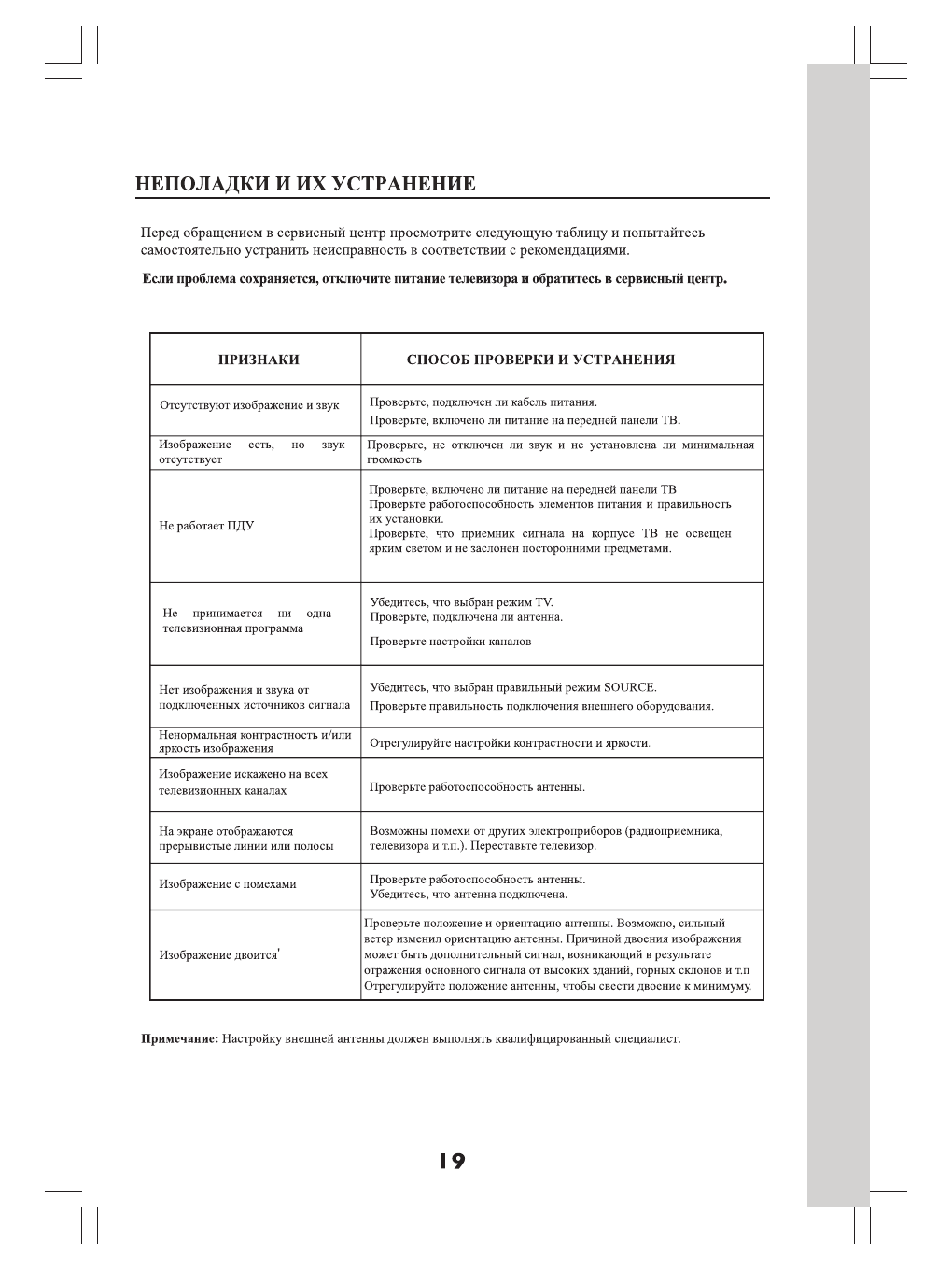 НЕПОЛАДКИ И ИХ УСТРАНЕНИЕ

Перед обращением в сервисный центр просмотрите следующую таблицу и попытайтесь самостоятельно устранить неисправность в соответствии с рекомендациями.

Если проблема сохраняется, отключите питание телевизора и обратитесь в сервисный центр.

| ПРИЗНАКИ | СПОСОБ ПРОВЕРКИ И УСТРАНЕНИЯ |
|---|---|
| Отсутствуют изображение и звук | Проверьте, подключен ли кабель питания. Проверьте, включено ли питание на передней панели ТВ. |
| Изображение есть, но звук отсутствует | Проверьте, не отключен ли звук и не установлена ли минимальная громкость |
| Не работает ПДУ | Проверьте, включено ли питание на передней панели ТВ Проверьте работоспособность элементов питания и правильность их установки. Проверьте, что приемник сигнала на корпусе ТВ не освещен ярким светом и не заслонен посторонними предметами. |
| Не принимается ни одна телевизионная программа | Убедитесь, что выбран режим TV. Проверьте, подключена ли антенна. Проверьте настройки каналов |
| Нет изображения и звука от подключенных источников сигнала | Убедитесь, что выбран правильный режим SOURCE. Проверьте правильность подключения внешнего оборудования. |
| Ненормальная контрастность и/или яркость изображения | Отрегулируйте настройки контрастности и яркости. |
| Изображение искажено на всех телевизионных каналах | Проверьте работоспособность антенны. |
| На экране отображаются прерывистые линии или полосы | Возможны помехи от других электроприборов (радиоприемника, телевизора и т.п.). Переставьте телевизор. |
| Изображение с помехами | Проверьте работоспособность антенны. Убедитесь, что антенна подключена. |
| Изображение двоится' | Проверьте положение и ориентацию антенны. Возможно, сильный ветер изменил ориентацию антенны. Причиной двоения изображения может быть дополнительный сигнал, возникающий в результате отражения основного сигнала от высоких зданий, горных склонов и т.п Отрегулируйте положение антенны, чтобы свести двоение к минимуму. |

Примечание: Настройку внешней антенны должен выполнять квалифицированный специалист.

19